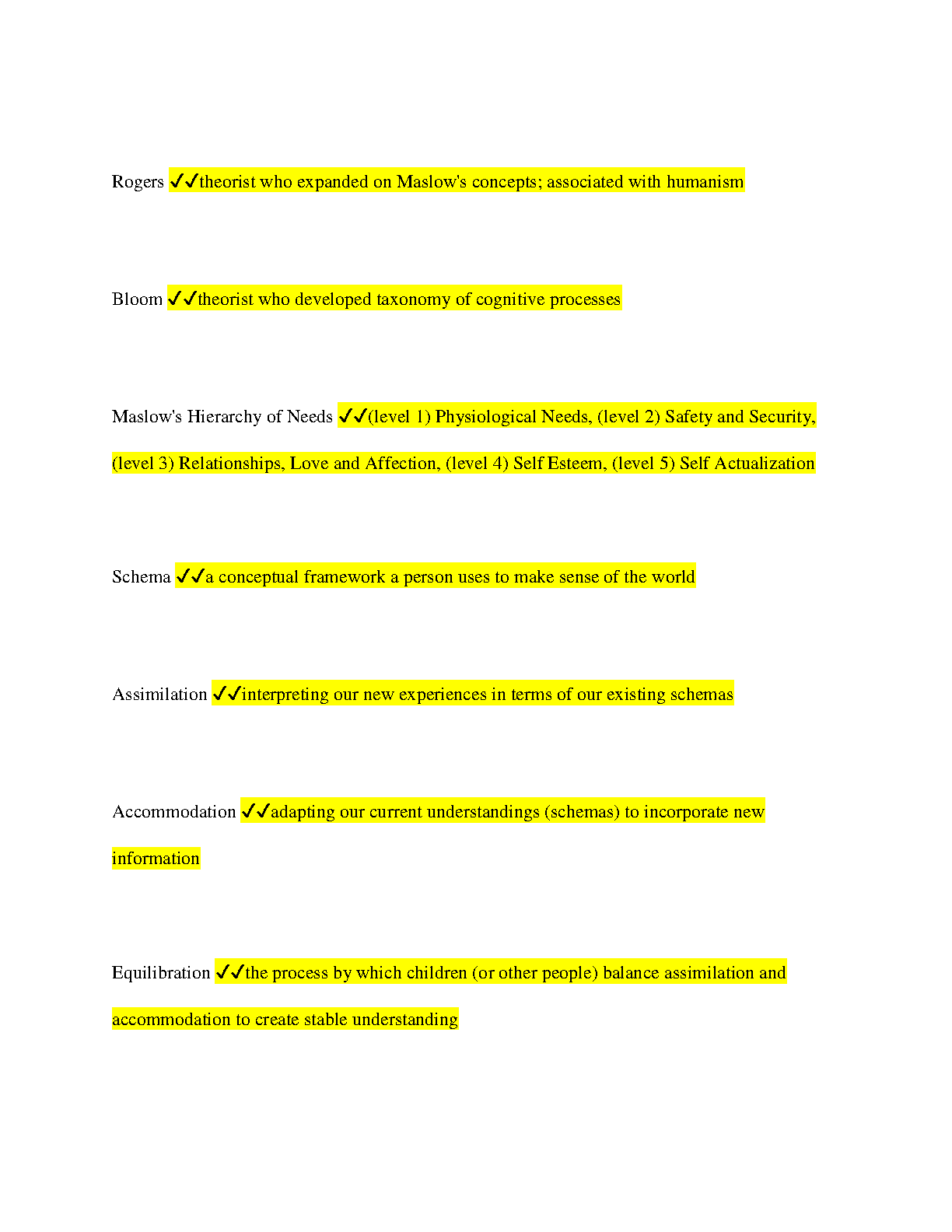 Rogers ✓✓theorist who expanded on Maslow's concepts; associated with humanism

Bloom ✓✓theorist who developed taxonomy of cognitive processes

Maslow's Hierarchy of Needs ✓✓(level 1) Physiological Needs, (level 2) Safety and Security, (level 3) Relationships, Love and Affection, (level 4) Self Esteem, (level 5) Self Actualization

Schema ✓✓a conceptual framework a person uses to make sense of the world

Assimilation ✓✓interpreting our new experiences in terms of our existing schemas

Accommodation ✓✓adapting our current understandings (schemas) to incorporate new information

Equilibration ✓✓the process by which children (or other people) balance assimilation and accommodation to create stable understanding